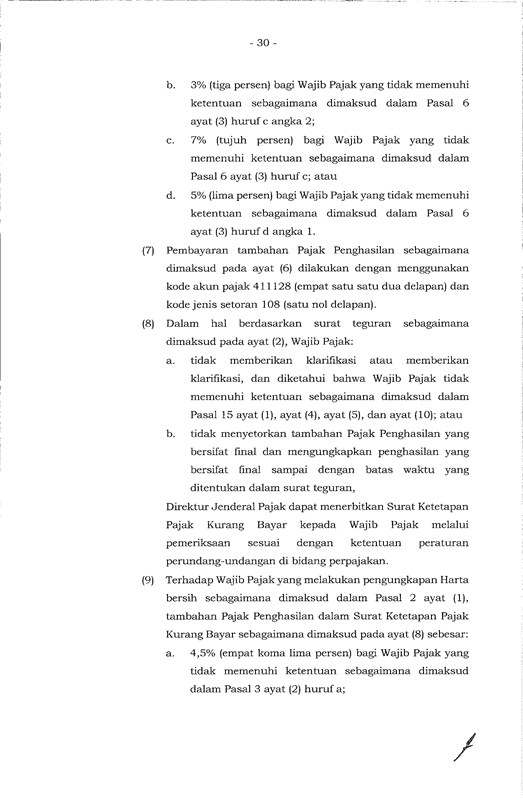 - 30 -

b. 3% (tiga persen) bagi Wajib Pajak yang tidak memenuhi ketentuan sebagaimana dimaksud dalam Pasal 6 ayat (3) huruf c angka 2;

c. 7% (tujuh persen) bagi Wajib Pajak yang tidak memenuhi ketentuan sebagaimana dimaksud dalam Pasal 6 ayat (3) huruf c; atau

d. 5% (lima persen) bagi Wajib Pajak yang tidak memenuhi ketentuan sebagaimana dimaksud dalam Pasal 6 ayat (3) huruf d angka 1.

(7) Pembayaran tambahan Pajak Penghasilan sebagaimana dimaksud pada ayat (6) dilakukan dengan menggunakan kode akun pajak 411128 (empat satu satu dua delapan) dan kode jenis setoran 108 (satu nol delapan).

(8) Dalam hal berdasarkan surat teguran sebagaimana dimaksud pada ayat (2), Wajib Pajak:

a. tidak memberikan klarifikasi atau memberikan klarifikasi, dan diketahui bahwa Wajib Pajak tidak memenuhi ketentuan sebagaimana dimaksud dalam Pasal 15 ayat (1), ayat (4), ayat (5), dan ayat (10); atau

b. tidak menyetorkan tambahan Pajak Penghasilan yang bersifat final dan mengungkapkan penghasilan yang bersifat final sampai dengan batas waktu yang ditentukan dalam surat teguran,

Direktur Jenderal Pajak dapat menerbitkan Surat Ketetapan Pajak Kurang Bayar kepada Wajib Pajak melalui pemeriksaan sesuai dengan ketentuan peraturan perundang-undangan di bidang perpajakan.

(9) Terhadap Wajib Pajak yang melakukan pengungkapan Harta bersih sebagaimana dimaksud dalam Pasal 2 ayat (1), tambahan Pajak Penghasilan dalam Surat Ketetapan Pajak Kurang Bayar sebagaimana dimaksud pada ayat (8) sebesar:

a. 4,5% (empat koma lima persen) bagi Wajib Pajak yang tidak memenuhi ketentuan sebagaimana dimaksud dalam Pasal 3 ayat (2) huruf a;